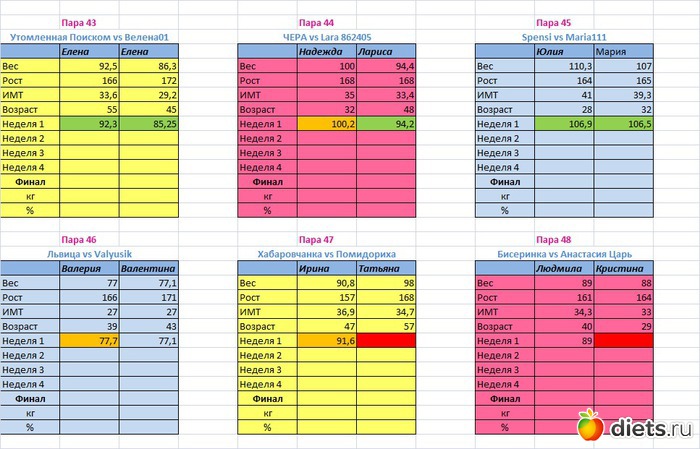 Пара 43
Утомленная Поиском vs Велена01

| | Елена | Елена |
|---|---|---|
| Вес | 92,5 | 86,3 |
| Рост | 166 | 172 |
| ИМТ | 33,6 | 29,2 |
| Возраст | 55 | 45 |
| Неделя 1 | 92,3 | 85,25 |
| Неделя 2 | | |
| Неделя 3 | | |
| Неделя 4 | | |
| Финал | | |
| кг | | |
| % | | |

Пара 44
ЧЕРА vs Lara 862405

| | Надежда | Лариса |
|---|---|---|
| Вес | 100 | 94,4 |
| Рост | 168 | 168 |
| ИМТ | 35 | 33,4 |
| Возраст | 32 | 48 |
| Неделя 1 | 100,2 | 94,2 |
| Неделя 2 | | |
| Неделя 3 | | |
| Неделя 4 | | |
| Финал | | |
| кг | | |
| % | | |

Пара 45
Spensi vs Maria111

| | Юлия | Мария |
|---|---|---|
| Вес | 110,3 | 107 |
| Рост | 164 | 165 |
| ИМТ | 41 | 39,3 |
| Возраст | 28 | 32 |
| Неделя 1 | 106,9 | 106,5 |
| Неделя 2 | | |
| Неделя 3 | | |
| Неделя 4 | | |
| Финал | | |
| кг | | |
| % | | |

Пара 46
Львица vs Valyusik

| | Валерия | Валентина |
|---|---|---|
| Вес | 77 | 77,1 |
| Рост | 166 | 171 |
| ИМТ | 27 | 27 |
| Возраст | 39 | 43 |
| Неделя 1 | 77,7 | 77,1 |
| Неделя 2 | | |
| Неделя 3 | | |
| Неделя 4 | | |
| Финал | | |
| кг | | |
| % | | |

Пара 47
Хабаровчанка vs Помидориха

| | Ирина | Татьяна |
|---|---|---|
| Вес | 90,8 | 98 |
| Рост | 157 | 168 |
| ИМТ | 36,9 | 34,7 |
| Возраст | 47 | 57 |
| Неделя 1 | 91,6 | |
| Неделя 2 | | |
| Неделя 3 | | |
| Неделя 4 | | |
| Финал | | |
| кг | | |
| % | | |

Пара 48
Бисеринка vs Анастасия Царь

| | Людмила | Кристина |
|---|---|---|
| Вес | 89 | 88 |
| Рост | 161 | 164 |
| ИМТ | 34,3 | 33 |
| Возраст | 40 | 29 |
| Неделя 1 | 89 | |
| Неделя 2 | | |
| Неделя 3 | | |
| Неделя 4 | | |
| Финал | | |
| кг | | |
| % | | |

diets.ru